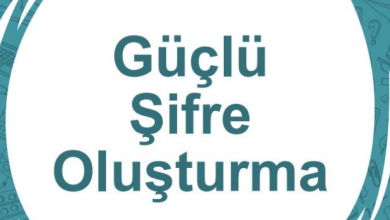 Güçlü
Şifre
Oluşturma